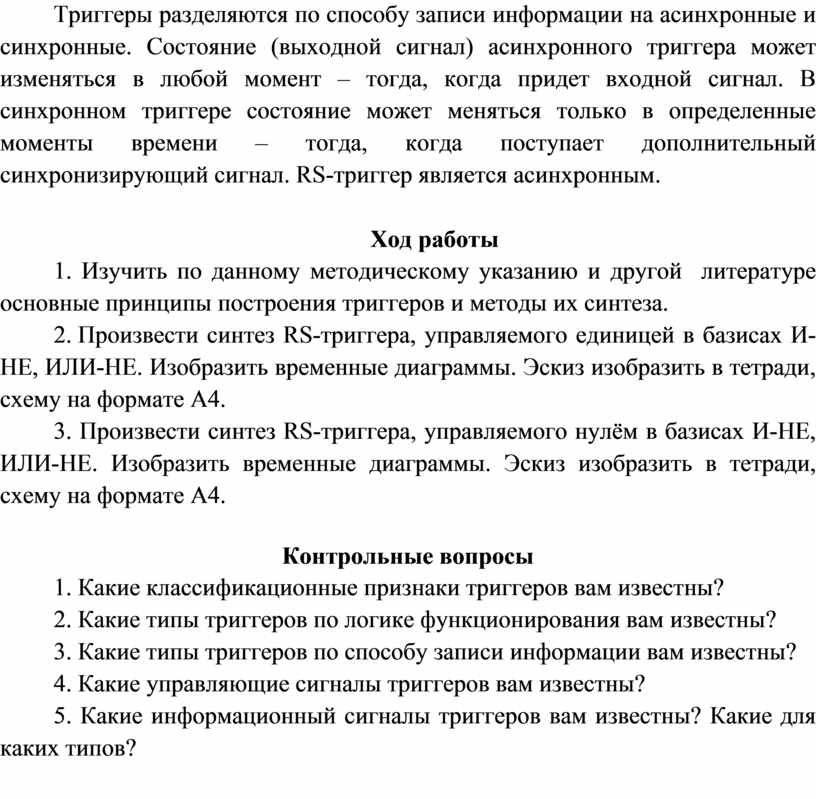 Триггеры разделяются по способу записи информации на асинхронные и синхронные. Состояние (выходной сигнал) асинхронного триггера может изменяться в любой момент – тогда, когда придет входной сигнал. В синхронном триггере состояние может меняться только в определенные моменты времени – тогда, когда поступает дополнительный синхронизирующий сигнал. RS-триггер является асинхронным.

Ход работы

1. Изучить по данному методическому указанию и другой литературе основные принципы построения триггеров и методы их синтеза.

2. Произвести синтез RS-триггера, управляемого единицей в базисах И-НЕ, ИЛИ-НЕ. Изобразить временные диаграммы. Эскиз изобразить в тетради, схему на формате А4.

3. Произвести синтез RS-триггера, управляемого нулём в базисах И-НЕ, ИЛИ-НЕ. Изобразить временные диаграммы. Эскиз изобразить в тетради, схему на формате А4.

Контрольные вопросы

1. Какие классификационные признаки триггеров вам известны?

2. Какие типы триггеров по логике функционирования вам известны?

3. Какие типы триггеров по способу записи информации вам известны?

4. Какие управляющие сигналы триггеров вам известны?

5. Какие информационный сигналы триггеров вам известны? Какие для каких типов?